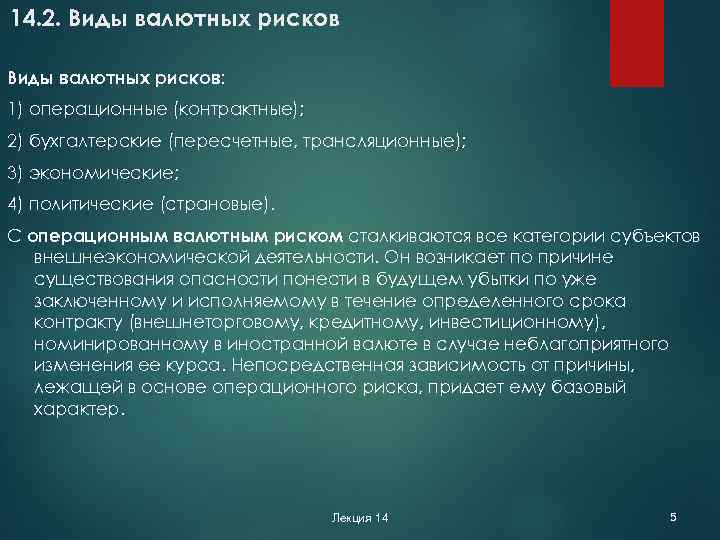 14.2. Виды валютных рисков

Виды валютных рисков:

1) операционные (контрактные);

2) бухгалтерские (пересчетные, трансляционные);

3) экономические;

4) политические (страновые).

С операционным валютным риском сталкиваются все категории субъектов внешнеэкономической деятельности. Он возникает по причине существования опасности понести в будущем убытки по уже заключенному и исполняемому в течение определенного срока контракту (внешнеторговому, кредитному, инвестиционному), номинированному в иностранной валюте в случае неблагоприятного изменения ее курса. Непосредственная зависимость от причины, лежащей в основе операционного риска, придает ему базовый характер.

Лекция 14

5